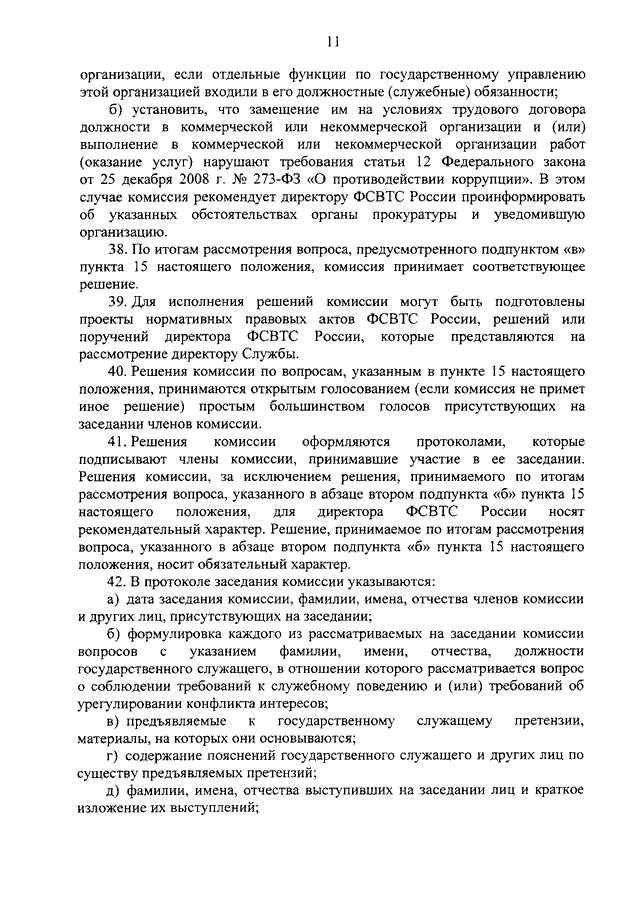 11

организации, если отдельные функции по государственному управлению этой организацией входили в его должностные (служебные) обязанности;

б) установить, что замещение им на условиях трудового договора должности в коммерческой или некоммерческой организации и (или) выполнение в коммерческой или некоммерческой организации работ (оказание услуг) нарушают требования статьи 12 Федерального закона от 25 декабря 2008 г. № 273-ФЗ «О противодействии коррупции». В этом случае комиссия рекомендует директору ФСВТС России проинформировать об указанных обстоятельствах органы прокуратуры и уведомившую организацию.

38. По итогам рассмотрения вопроса, предусмотренного подпунктом «в» пункта 15 настоящего положения, комиссия принимает соответствующее решение.

39. Для исполнения решений комиссии могут быть подготовлены проекты нормативных правовых актов ФСВТС России, решений или поручений директора ФСВТС России, которые представляются на рассмотрение директору Службы.

40. Решения комиссии по вопросам, указанным в пункте 15 настоящего положения, принимаются открытым голосованием (если комиссия не примет иное решение) простым большинством голосов присутствующих на заседании членов комиссии.

41. Решения комиссии оформляются протоколами, которые подписывают члены комиссии, принимавшие участие в ее заседании. Решения комиссии, за исключением решения, принимаемого по итогам рассмотрения вопроса, указанного в абзаце втором подпункта «б» пункта 15 настоящего положения, для директора ФСВТС России носят рекомендательный характер. Решение, принимаемое по итогам рассмотрения вопроса, указанного в абзаце втором подпункта «б» пункта 15 настоящего положения, носит обязательный характер.

42. В протоколе заседания комиссии указываются:

а) дата заседания комиссии, фамилии, имена, отчества членов комиссии и других лиц, присутствующих на заседании;

б) формулировка каждого из рассматриваемых на заседании комиссии вопросов с указанием фамилии, имени, отчества, должности государственного служащего, в отношении которого рассматривается вопрос о соблюдении требований к служебному поведению и (или) требований об урегулировании конфликта интересов;

в) предъявляемые к государственному служащему претензии, материалы, на которых они основываются;

г) содержание пояснений государственного служащего и других лиц по существу предъявляемых претензий;

д) фамилии, имена, отчества выступивших на заседании лиц и краткое изложение их выступлений;